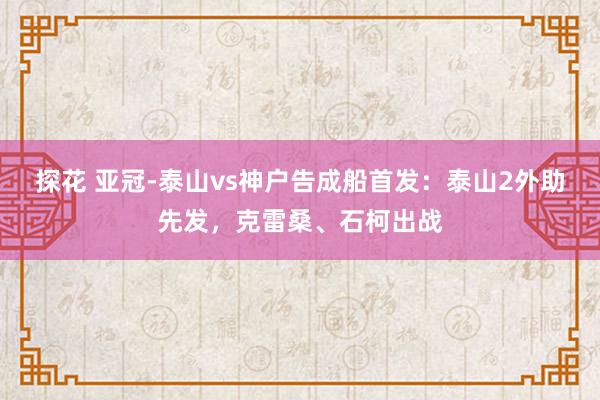 探花 亚冠-泰山vs神户告成船首发：泰山2外助先发，克雷桑、石柯出战